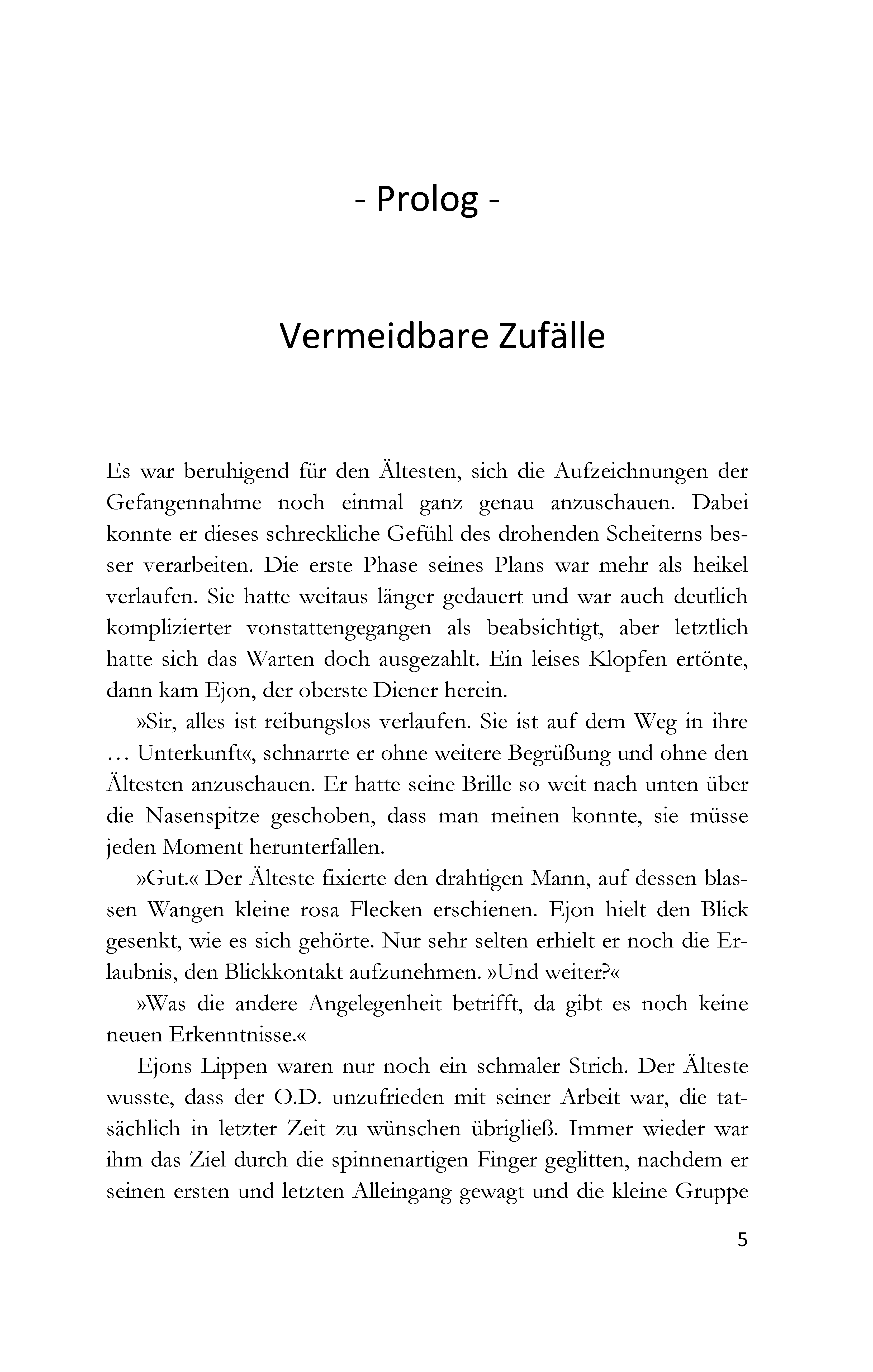 - Prolog -

Vermeidbare Zufälle

Es war beruhigend für den Ältesten, sich die Aufzeichnungen der Gefangennahme noch einmal ganz genau anzuschauen. Dabei konnte er dieses schreckliche Gefühl des drohenden Scheiterns besser verarbeiten. Die erste Phase seines Plans war mehr als heikel verlaufen. Sie hatte weitaus länger gedauert und war auch deutlich komplizierter vonstattengegangen als beabsichtigt, aber letztlich hatte sich das Warten doch ausgezahlt. Ein leises Klopfen ertönte, dann kam Ejon, der oberste Diener herein.

»Sir, alles ist reibungslos verlaufen. Sie ist auf dem Weg in ihre … Unterkunft«, schnarrte er ohne weitere Begrüßung und ohne den Ältesten anzuschauen. Er hatte seine Brille so weit nach unten über die Nasenspitze geschoben, dass man meinen konnte, sie müsse jeden Moment herunterfallen.

»Gut.« Der Älteste fixierte den drahtigen Mann, auf dessen blassen Wangen kleine rosa Flecken erschienen. Ejon hielt den Blick gesenkt, wie es sich gehörte. Nur sehr selten erhielt er noch die Erlaubnis, den Blickkontakt aufzunehmen. »Und weiter?«

»Was die andere Angelegenheit betrifft, da gibt es noch keine neuen Erkenntnisse.«

Ejons Lippen waren nur noch ein schmaler Strich. Der Älteste wusste, dass der O.D. unzufrieden mit seiner Arbeit war, die tatsächlich in letzter Zeit zu wünschen übrigließ. Immer wieder war ihm das Ziel durch die spinnenartigen Finger geglitten, nachdem er seinen ersten und letzten Alleingang gewagt und die kleine Gruppe

5